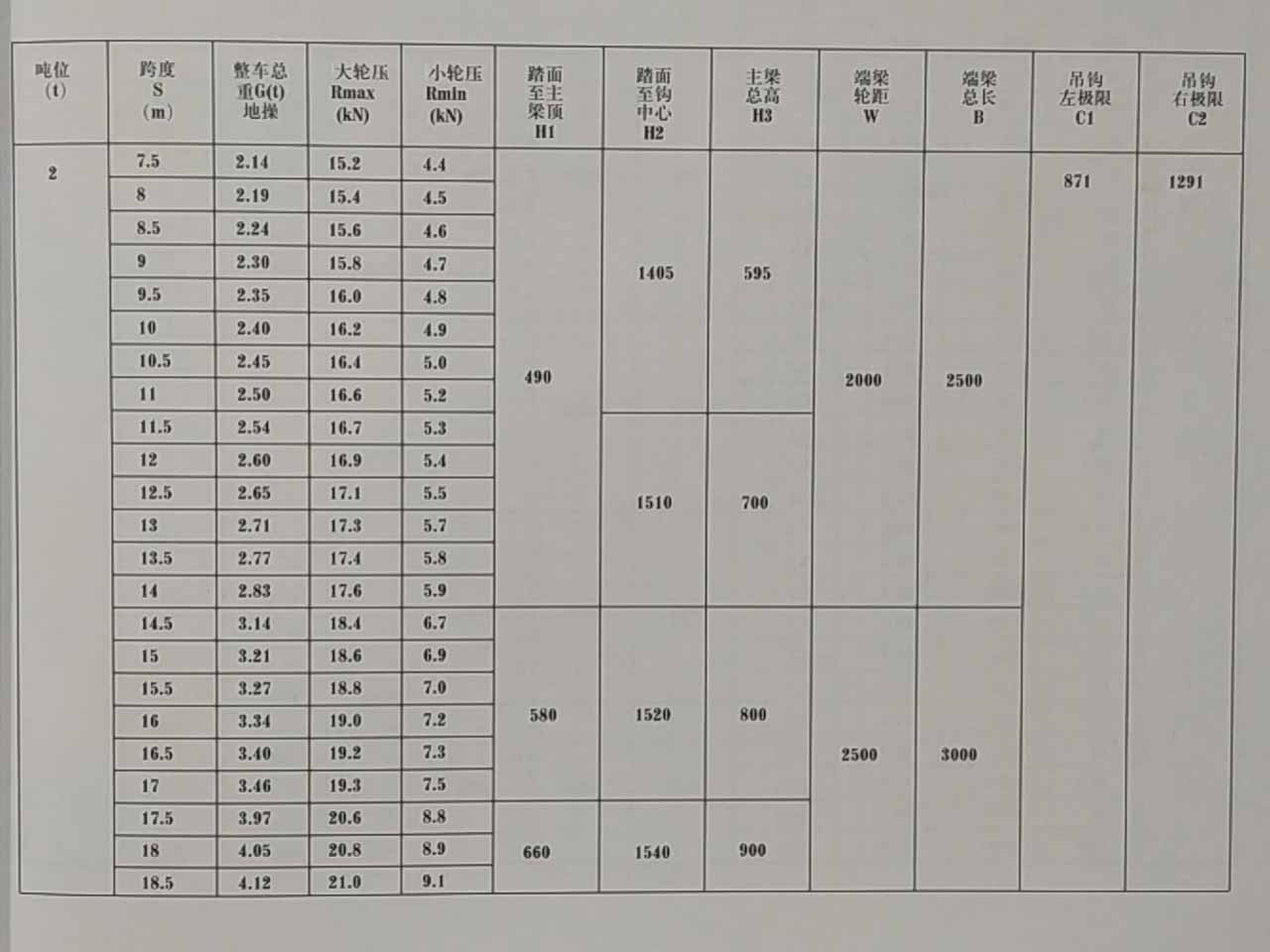 | 吨位 (t) | 跨度 S (m) | 整车总重G(t) 地操 | 大轮压 Rmax (kN) | 小轮压 Rmin (kN) | 踏面至主梁顶 H1 | 踏面至钩中心 H2 | 主梁总高 H3 | 端梁轮距 W | 端梁总长 B | 吊钩左极限 C1 | 吊钩右极限 C2 |
|---|---|---|---|---|---|---|---|---|---|---|---|
| 2 | 7.5 | 2.14 | 15.2 | 4.4 | 490 | 1405 | 595 | 2000 | 2500 | 871 | 1291 |
| | 8 | 2.19 | 15.4 | 4.5 | | | | | | | |
| | 8.5 | 2.24 | 15.6 | 4.6 | | | | | | | |
| | 9 | 2.30 | 15.8 | 4.7 | | | | | | | |
| | 9.5 | 2.35 | 16.0 | 4.8 | | | | | | | |
| | 10 | 2.40 | 16.2 | 4.9 | | | | | | | |
| | 10.5 | 2.45 | 16.4 | 5.0 | | | | | | | |
| | 11 | 2.50 | 16.6 | 5.2 | | | | | | | |
| | 11.5 | 2.54 | 16.7 | 5.3 | | 1510 | 700 | | | | |
| | 12 | 2.60 | 16.9 | 5.4 | | | | | | | |
| | 12.5 | 2.65 | 17.1 | 5.5 | | | | | | | |
| | 13 | 2.71 | 17.3 | 5.7 | | | | | | | |
| | 13.5 | 2.77 | 17.4 | 5.8 | | | | | | | |
| | 14 | 2.83 | 17.6 | 5.9 | | | | | | | |
| | 14.5 | 3.14 | 18.4 | 6.7 | 580 | 1520 | 800 | 2500 | 3000 | | |
| | 15 | 3.21 | 18.6 | 6.9 | | | | | | | |
| | 15.5 | 3.27 | 18.8 | 7.0 | | | | | | | |
| | 16 | 3.34 | 19.0 | 7.2 | | | | | | | |
| | 16.5 | 3.40 | 19.2 | 7.3 | | | | | | | |
| | 17 | 3.46 | 19.3 | 7.5 | | | | | | | |
| | 17.5 | 3.97 | 20.6 | 8.8 | 660 | 1540 | 900 | | | | |
| | 18 | 4.05 | 20.8 | 8.9 | | | | | | | |
| | 18.5 | 4.12 | 21.0 | 9.1 | | | | | | | |